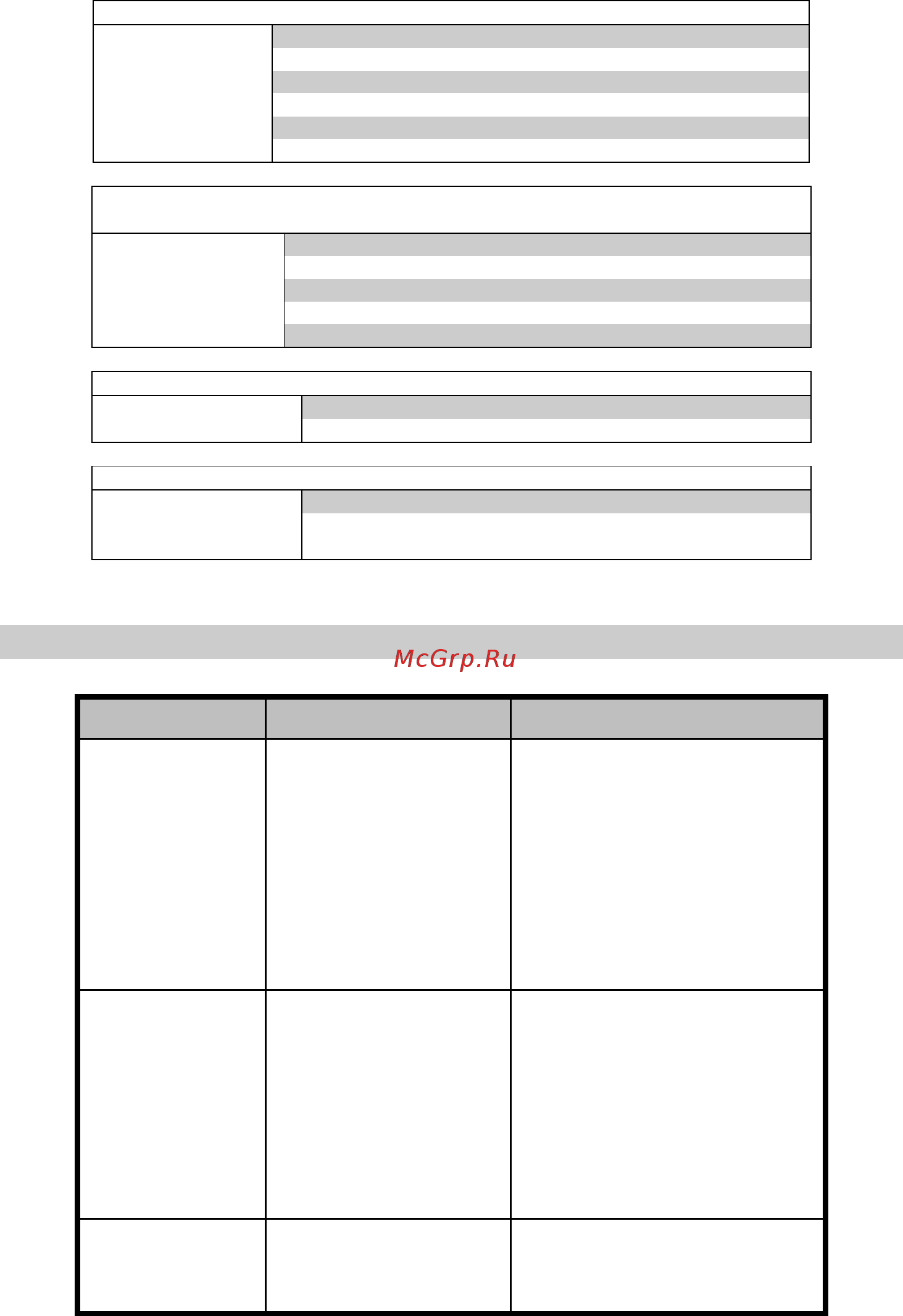 McGrp.Ru